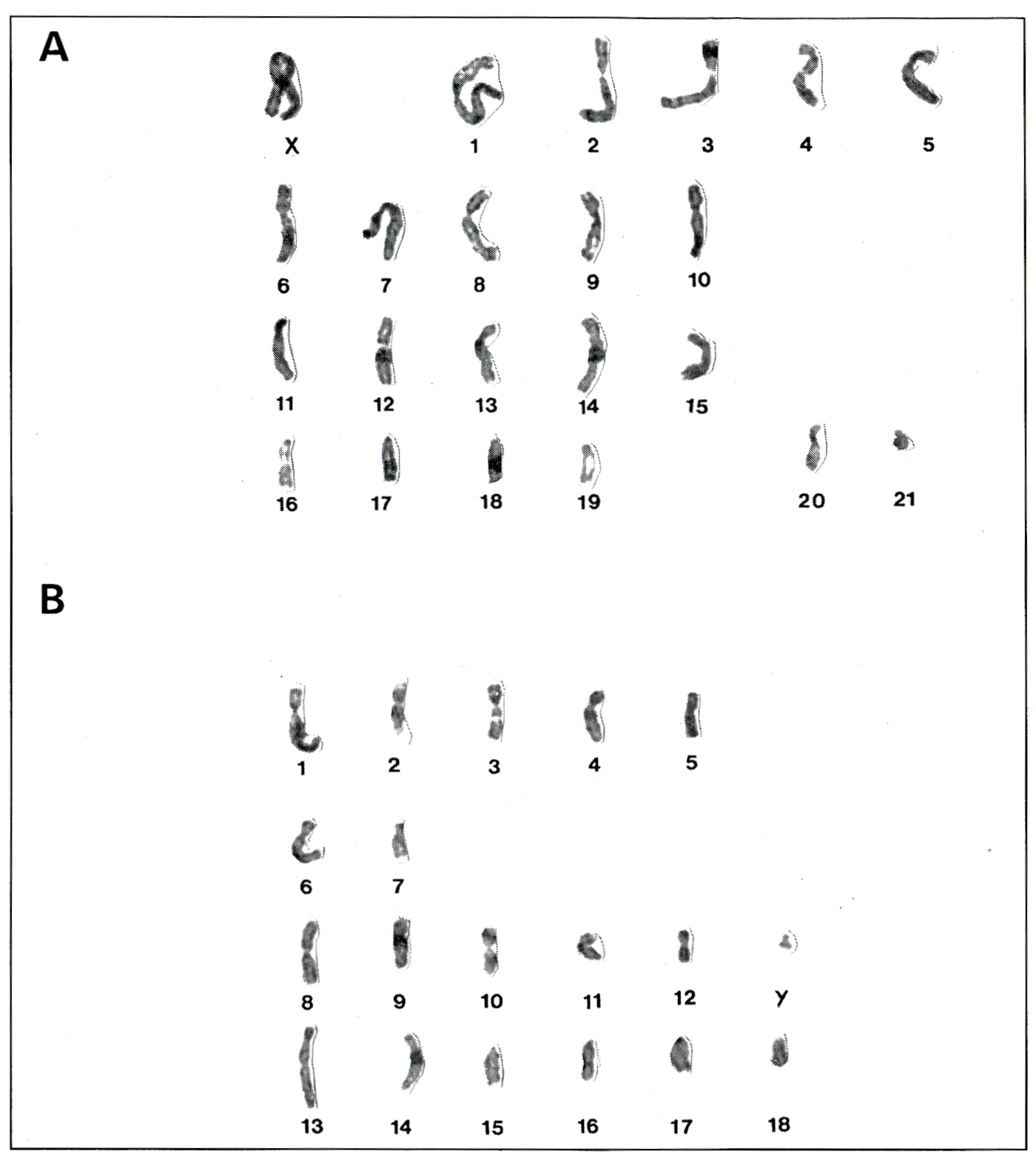 A

X 1 2 3 4 5

6 7 8 9 10

11 12 13 14 15

16 17 18 19 20 21

B

1 2 3 4 5

6 7

8 9 10 11 12 Y

13 14 15 16 17 18